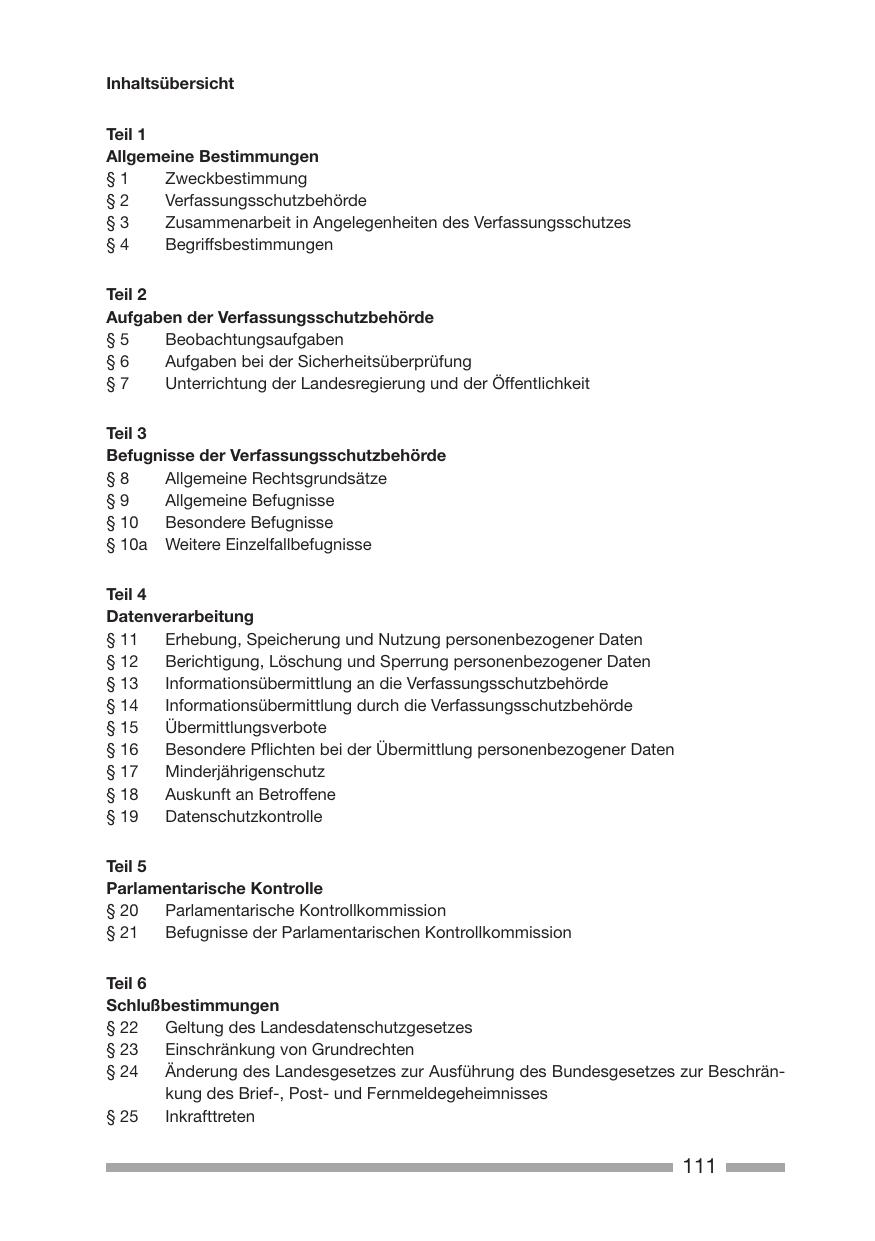 Inhaltsübersicht

Teil 1
Allgemeine Bestimmungen
§ 1 Zweckbestimmung
§ 2 Verfassungsschutzbehörde
§ 3 Zusammenarbeit in Angelegenheiten des Verfassungsschutzes
§ 4 Begriffsbestimmungen

Teil 2
Aufgaben der Verfassungsschutzbehörde
§ 5 Beobachtungsaufgaben
§ 6 Aufgaben bei der Sicherheitsüberprüfung
§ 7 Unterrichtung der Landesregierung und der Öffentlichkeit

Teil 3
Befugnisse der Verfassungsschutzbehörde
§ 8 Allgemeine Rechtsgrundsätze
§ 9 Allgemeine Befugnisse
§ 10 Besondere Befugnisse
§ 10a Weitere Einzelfallbefugnisse

Teil 4
Datenverarbeitung
§ 11 Erhebung, Speicherung und Nutzung personenbezogener Daten
§ 12 Berichtigung, Löschung und Sperrung personenbezogener Daten
§ 13 Informationsübermittlung an die Verfassungsschutzbehörde
§ 14 Informationsübermittlung durch die Verfassungsschutzbehörde
§ 15 Übermittlungsverbote
§ 16 Besondere Pflichten bei der Übermittlung personenbezogener Daten
§ 17 Minderjährigenschutz
§ 18 Auskunft an Betroffene
§ 19 Datenschutzkontrolle

Teil 5
Parlamentarische Kontrolle
§ 20 Parlamentarische Kontrollkommission
§ 21 Befugnisse der Parlamentarischen Kontrollkommission

Teil 6
Schlußbestimmungen
§ 22 Geltung des Landesdatenschutzgesetzes
§ 23 Einschränkung von Grundrechten
§ 24 Änderung des Landesgesetzes zur Ausführung des Bundesgesetzes zur Beschränkung des Brief-, Post- und Fernmeldegeheimnisses
§ 25 Inkrafttreten

111